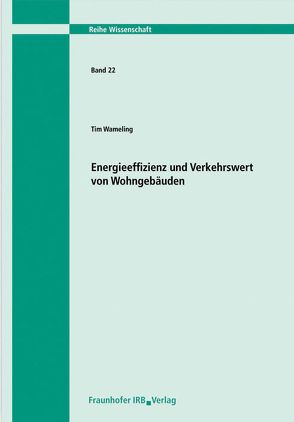 Reihe Wissenschaft

Band 22

Tim Wameling

Energieeffizienz und Verkehrswert von Wohngebäuden

Fraunhofer IRB Verlag